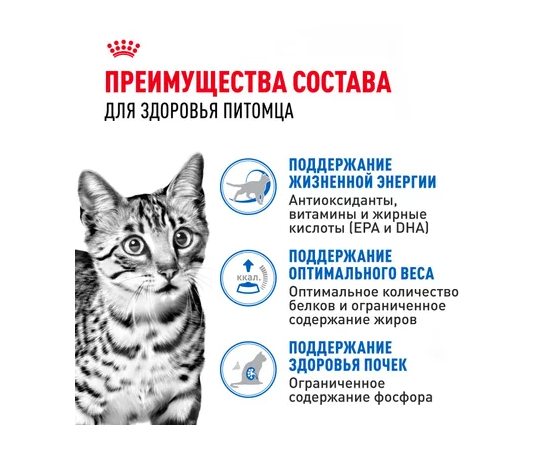 ПРЕИМУЩЕСТВА СОСТАВА
ДЛЯ ЗДОРОВЬЯ ПИТОМЦА

ПОДДЕРЖАНИЕ ЖИЗНЕННОЙ ЭНЕРГИИ
Антиоксиданты, витамины и жирные кислоты (EPA и DHA)

ккал.

ПОДДЕРЖАНИЕ ОПТИМАЛЬНОГО ВЕСА
Оптимальное количество белков и ограниченное содержание жиров

ПОДДЕРЖАНИЕ ЗДОРОВЬЯ ПОЧЕК
Ограниченное содержание фосфора